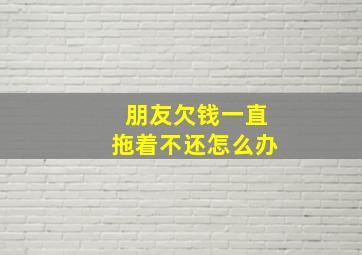 朋友欠钱一直
拖着不还怎么办